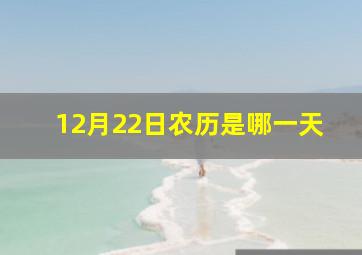 12月22日农历是哪一天